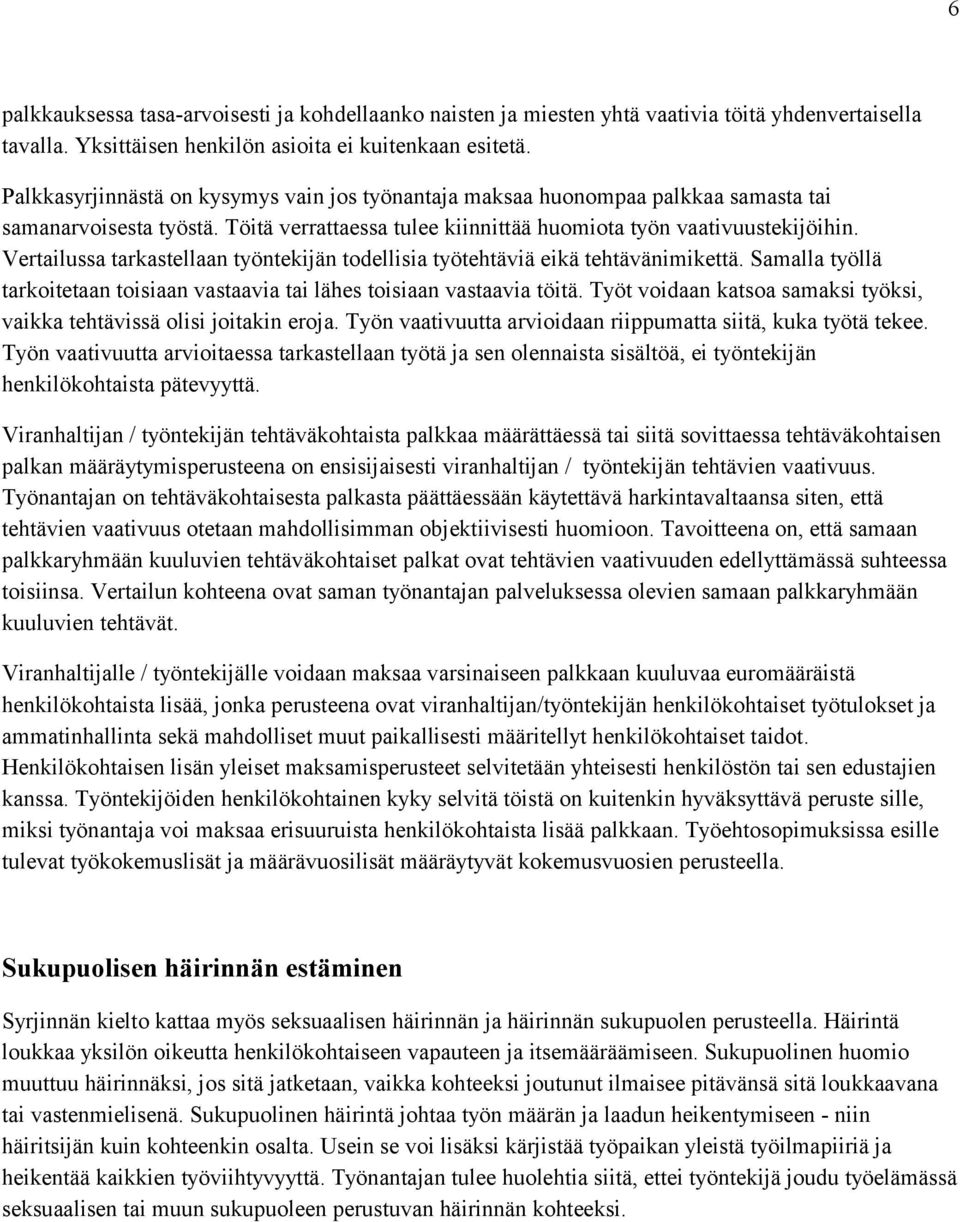 6

palkkauksessa tasa-arvoisesti ja kohdellaanko naisten ja miesten yhtä vaativia töitä yhdenvertaisella tavalla. Yksittäisen henkilön asioita ei kuitenkaan esitetä.

Palkkasyrjinnästä on kysymys vain jos työnantaja maksaa huonompaa palkkaa samasta tai samanarvoisesta työstä. Töitä verrattaessa tulee kiinnittää huomiota työn vaativuustekijöihin. Vertailussa tarkastellaan työntekijän todellisia työtehtäviä eikä tehtävänimikettä. Samalla työllä tarkoitetaan toisiaan vastaavia tai lähes toisiaan vastaavia töitä. Työt voidaan katsoa samaksi työksi, vaikka tehtävissä olisi joitakin eroja. Työn vaativuutta arvioidaan riippumatta siitä, kuka työtä tekee. Työn vaativuutta arvioitaessa tarkastellaan työtä ja sen olennaista sisältöä, ei työntekijän henkilökohtaista pätevyyttä.

Viranhaltijan / työntekijän tehtäväkohtaista palkkaa määrättäessä tai siitä sovittaessa tehtäväkohtaisen palkan määräytymisperusteena on ensisijaisesti viranhaltijan / työntekijän tehtävien vaativuus. Työnantajan on tehtäväkohtaisesta palkasta päättäessään käytettävä harkintavaltaansa siten, että tehtävien vaativuus otetaan mahdollisimman objektiivisesti huomioon. Tavoitteena on, että samaan palkkaryhmään kuuluvien tehtäväkohtaiset palkat ovat tehtävien vaativuuden edellyttämässä suhteessa toisiinsa. Vertailun kohteena ovat saman työnantajan palveluksessa olevien samaan palkkaryhmään kuuluvien tehtävät.

Viranhaltijalle / työntekijälle voidaan maksaa varsinaiseen palkkaan kuuluvaa euromääräistä henkilökohtaista lisää, jonka perusteena ovat viranhaltijan/työntekijän henkilökohtaiset työtulokset ja ammatinhallinta sekä mahdolliset muut paikallisesti määritellyt henkilökohtaiset taidot. Henkilökohtaisen lisän yleiset maksamisperusteet selvitetään yhteisesti henkilöstön tai sen edustajien kanssa. Työntekijöiden henkilökohtainen kyky selvitä töistä on kuitenkin hyväksyttävä peruste sille, miksi työnantaja voi maksaa erisuuruista henkilökohtaista lisää palkkaan. Työehtosopimuksissa esille tulevat työkokemuslisät ja määrävuosilisät määräytyvät kokemusvuosien perusteella.

Sukupuolisen häirinnän estäminen

Syrjinnän kielto kattaa myös seksuaalisen häirinnän ja häirinnän sukupuolen perusteella. Häirintä loukkaa yksilön oikeutta henkilökohtaiseen vapauteen ja itsemääräämiseen. Sukupuolinen huomio muuttuu häirinnäksi, jos sitä jatketaan, vaikka kohteeksi joutunut ilmaisee pitävänsä sitä loukkaavana tai vastenmielisenä. Sukupuolinen häirintä johtaa työn määrän ja laadun heikentymiseen - niin häiritsijän kuin kohteenkin osalta. Usein se voi lisäksi kärjistää työpaikan yleistä työilmapiiriä ja heikentää kaikkien työviihtyvyyttä. Työnantajan tulee huolehtia siitä, ettei työntekijä joudu työelämässä seksuaalisen tai muun sukupuoleen perustuvan häirinnän kohteeksi.